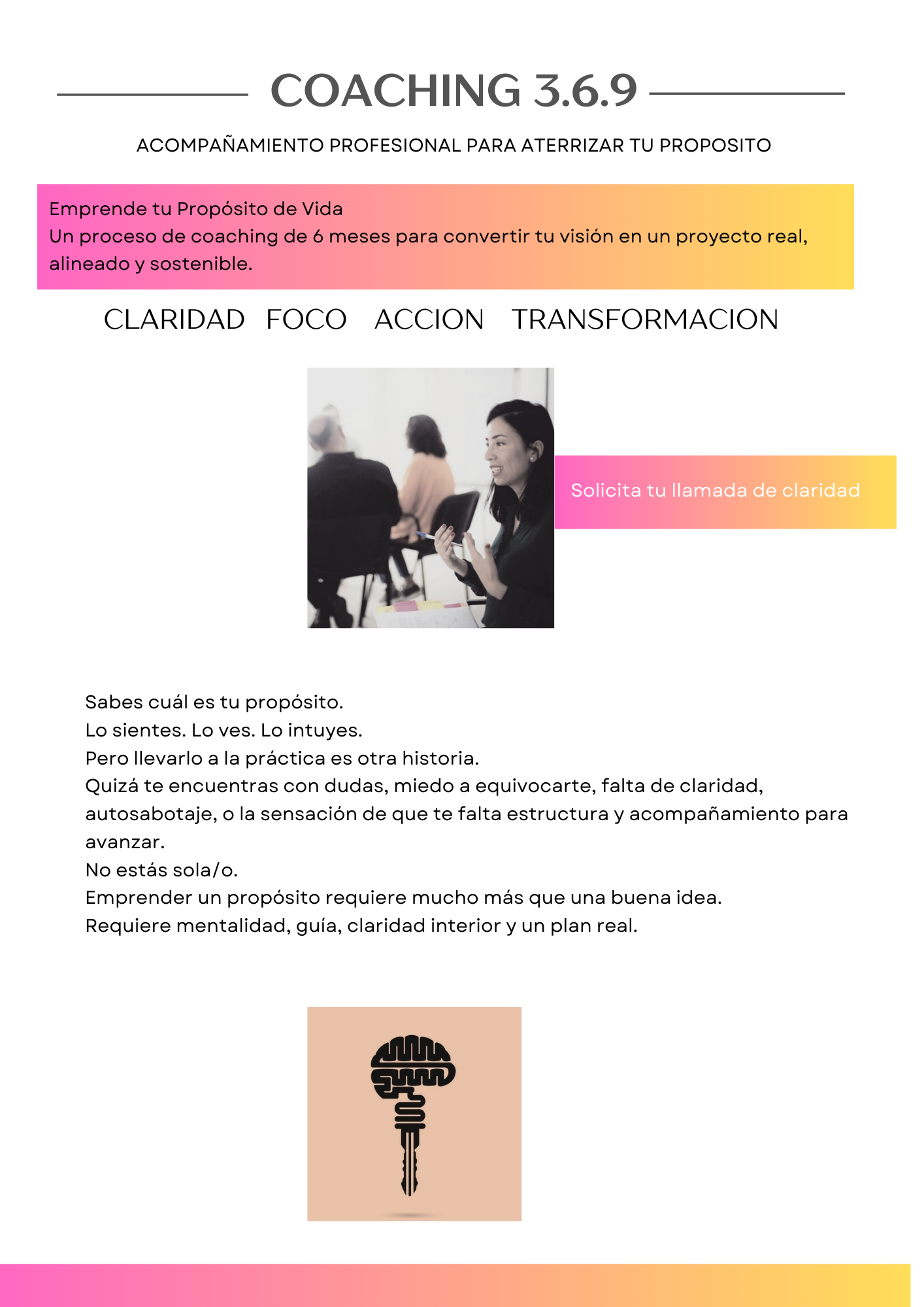 COACHING 3.6.9

ACOMPAÑAMIENTO PROFESIONAL PARA ATERRIZAR TU PROPOSITO

Emprende tu Propósito de Vida
Un proceso de coaching de 6 meses para convertir tu visión en un proyecto real, alineado y sostenible.

CLARIDAD FOCO ACCION TRANSFORMACION

Solicita tu llamada de claridad

Sabes cuál es tu propósito.
Lo sientes. Lo ves. Lo intuyes.
Pero llevarlo a la práctica es otra historia.
Quizá te encuentras con dudas, miedo a equivocarte, falta de claridad, autosabotaje, o la sensación de que te falta estructura y acompañamiento para avanzar.
No estás sola/o.
Emprender un propósito requiere mucho más que una buena idea.
Requiere mentalidad, guía, claridad interior y un plan real.